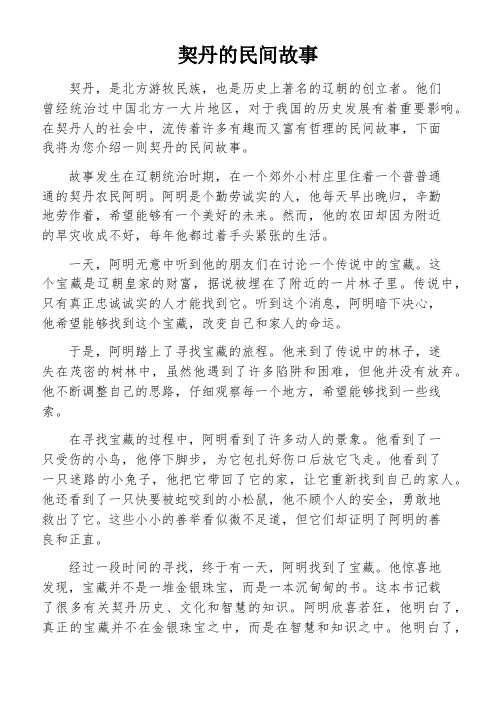 契丹的民间故事

契丹，是北方游牧民族，也是历史上著名的辽朝的创立者。他们曾经统治过中国北方一大片地区，对于我国的历史发展有着重要影响。在契丹人的社会中，流传着许多有趣而又富有哲理的民间故事，下面我将为您介绍一则契丹的民间故事。

故事发生在辽朝统治时期，在一个郊外小村庄里住着一个普普通通的契丹农民阿明。阿明是个勤劳诚实的人，他每天早出晚归，辛勤地劳作着，希望能够有一个美好的未来。然而，他的农田却因为附近的旱灾收成不好，每年他都过着手头紧张的生活。

一天，阿明无意中听到他的朋友们在讨论一个传说中的宝藏。这个宝藏是辽朝皇家的财富，据说被埋在了附近的一片林子里。传说中，只有真正忠诚诚实的人才能找到它。听到这个消息，阿明暗下决心，他希望能够找到这个宝藏，改变自己和家人的命运。

于是，阿明踏上了寻找宝藏的旅程。他来到了传说中的林子，迷失在茂密的树林中，虽然他遇到了许多陷阱和困难，但他并没有放弃。他不断调整自己的思路，仔细观察每一个地方，希望能够找到一些线索。

在寻找宝藏的过程中，阿明看到了许多动人的景象。他看到了一只受伤的小鸟，他停下脚步，为它包扎好伤口后放它飞走。他看到了一只迷路的小兔子，他把它带回了它的家，让它重新找到自己的家人。他还看到了一只快要被蛇咬到的小松鼠，他不顾个人的安全，勇敢地救出了它。这些小小的善举看似微不足道，但它们却证明了阿明的善良和正直。

经过一段时间的寻找，终于有一天，阿明找到了宝藏。他惊喜地发现，宝藏并不是一堆金银珠宝，而是一本沉甸甸的书。这本书记载了很多有关契丹历史、文化和智慧的知识。阿明欣喜若狂，他明白了，真正的宝藏并不在金银珠宝之中，而是在智慧和知识之中。他明白了，